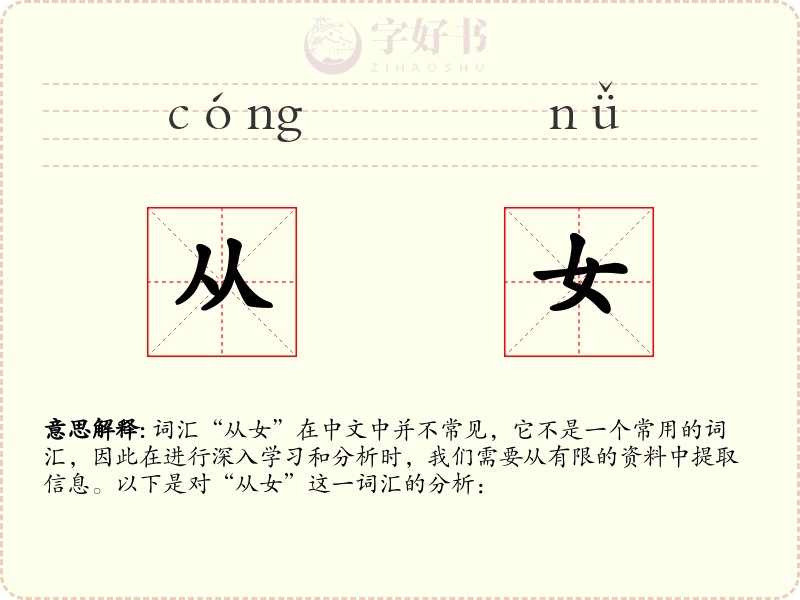 字好书
ZIHAOSHU

cóng nǚ

从 女

意思解释: 词汇“从女”在中文中并不常见，它不是一个常用的词汇，因此在进行深入学习和分析时，我们需要从有限的资料中提取信息。以下是对“从女”这一词汇的分析：